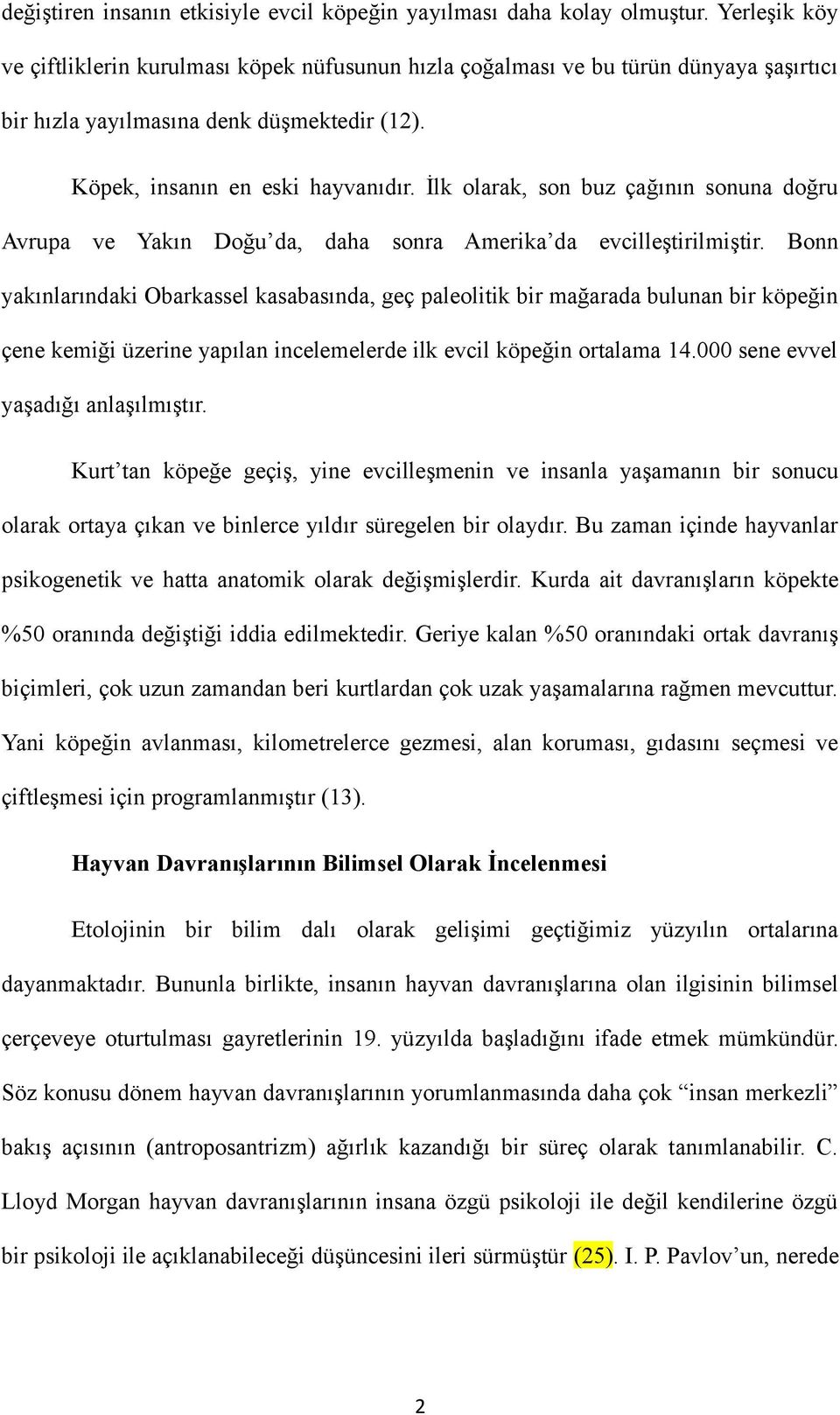 değiştiren insanın etkisiyle evcil köpeğin yayılması daha kolay olmuştur. Yerleşik köy ve çiftliklerin kurulması köpek nüfusunun hızla çoğalması ve bu türün dünyaya şaşırtıcı bir hızla yayılmasına denk düşmektedir (12).

Köpek, insanın en eski hayvanıdır. İlk olarak, son buz çağının sonuna doğru Avrupa ve Yakın Doğu'da, daha sonra Amerika'da evcilleştirilmiştir. Bonn yakınlarındaki Obarkassel kasabasında, geç paleolitik bir mağarada bulunan bir köpeğin çene kemiği üzerine yapılan incelemelerde ilk evcil köpeğin ortalama 14.000 sene evvel yaşadığı anlaşılmıştır.

Kurt'tan köpeğe geçiş, yine evcilleşmenin ve insanla yaşamanın bir sonucu olarak ortaya çıkan ve binlerce yıldır süregelen bir olaydır. Bu zaman içinde hayvanlar psikogenetik ve hatta anatomik olarak değişmişlerdir. Kurda ait davranışların köpekte %50 oranında değiştiği iddia edilmektedir. Geriye kalan %50 oranındaki ortak davranış biçimleri, çok uzun zamandan beri kurtlardan çok uzak yaşamalarına rağmen mevcuttur. Yani köpeğin avlanması, kilometrelerce gezmesi, alan koruması, gıdasını seçmesi ve çiftleşmesi için programlanmıştır (13).

Hayvan Davranışlarının Bilimsel Olarak İncelenmesi

Etolojinin bir bilim dalı olarak gelişimi geçtiğimiz yüzyılın ortalarına dayanmaktadır. Bununla birlikte, insanın hayvan davranışlarına olan ilgisinin bilimsel çerçeveye oturtulması gayretlerinin 19. yüzyılda başladığını ifade etmek mümkündür. Söz konusu dönem hayvan davranışlarının yorumlanmasında daha çok "insan merkezli" bakış açısının (antroposantrizm) ağırlık kazandığı bir süreç olarak tanımlanabilir. C. Lloyd Morgan hayvan davranışlarının insana özgü psikoloji ile değil kendilerine özgü bir psikoloji ile açıklanabileceği düşüncesini ileri sürmüştür (25). I. P. Pavlov'un, nerede

2